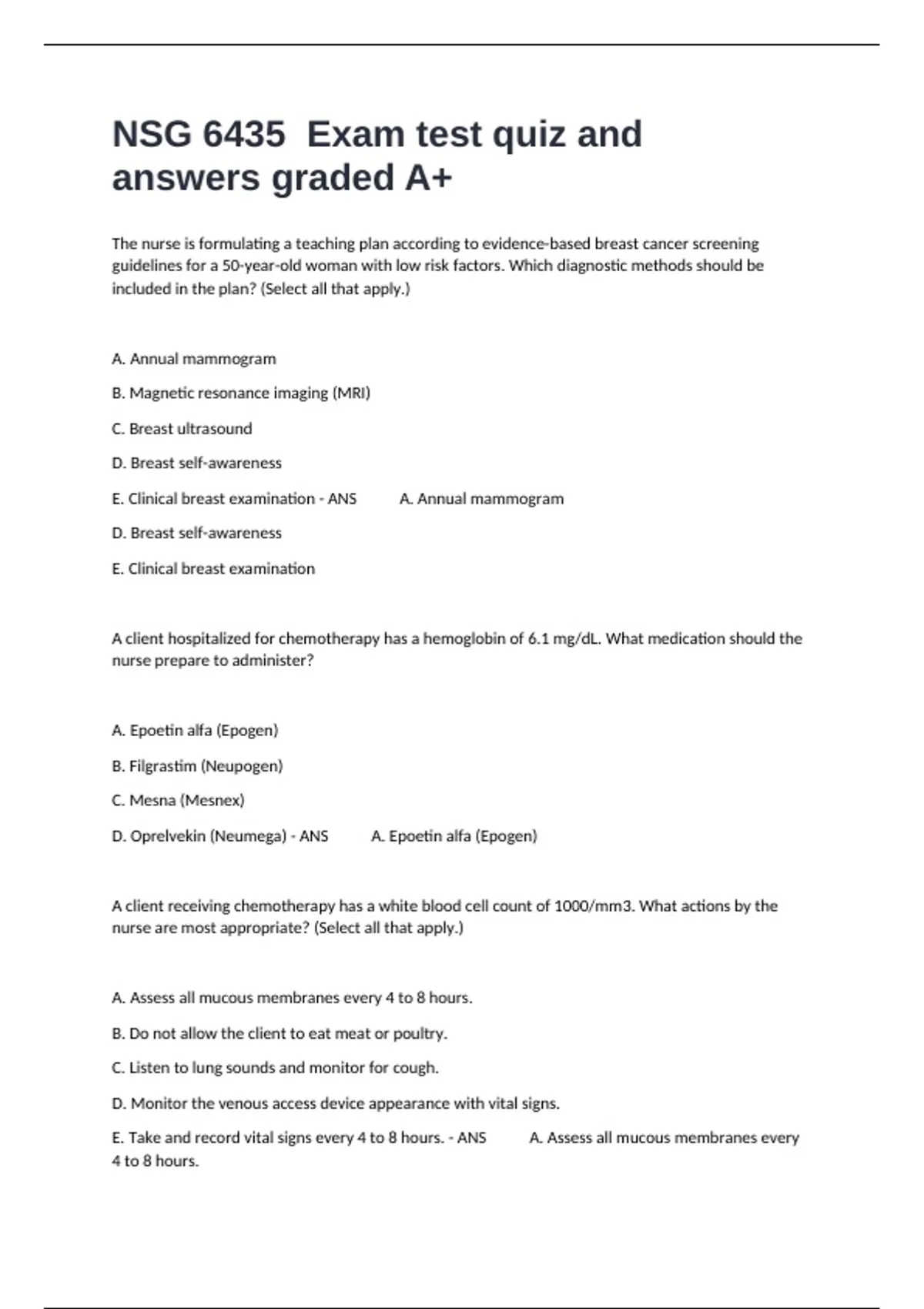 NSG 6435  Exam test quiz and answers graded A+

The nurse is formulating a teaching plan according to evidence-based breast cancer screening guidelines for a 50-year-old woman with low risk factors. Which diagnostic methods should be included in the plan? (Select all that apply.)

A. Annual mammogram

B. Magnetic resonance imaging (MRI)

C. Breast ultrasound

D. Breast self-awareness

E. Clinical breast examination - ANS A. Annual mammogram

D. Breast self-awareness

E. Clinical breast examination

A client hospitalized for chemotherapy has a hemoglobin of 6.1 mg/dL. What medication should the nurse prepare to administer?

A. Epoetin alfa (Epogen)

B. Filgrastim (Neupogen)

C. Mesna (Mesnex)

D. Oprelvekin (Neumega) - ANS A. Epoetin alfa (Epogen)

A client receiving chemotherapy has a white blood cell count of 1000/mm3. What actions by the nurse are most appropriate? (Select all that apply.)

A. Assess all mucous membranes every 4 to 8 hours.

B. Do not allow the client to eat meat or poultry.

C. Listen to lung sounds and monitor for cough.

D. Monitor the venous access device appearance with vital signs.

E. Take and record vital signs every 4 to 8 hours. - ANS A. Assess all mucous membranes every 4 to 8 hours.